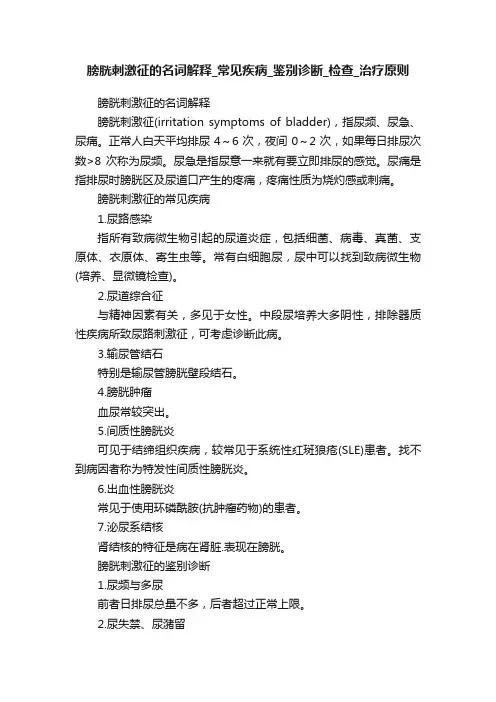 膀胱刺激征的名词解释_常见疾病_鉴别诊断_检查_治疗原则

膀胱刺激征的名词解释

膀胱刺激征(irritation symptoms of bladder)，指尿频、尿急、尿痛。正常人白天平均排尿 4～6 次，夜间 0～2 次，如果每日排尿次数>8 次称为尿频。尿急是指尿意一来就有要立即排尿的感觉。尿痛是指排尿时膀胱区及尿道口产生的疼痛，疼痛性质为烧灼感或刺痛。

膀胱刺激征的常见疾病

1.尿路感染

指所有致病微生物引起的尿道炎症，包括细菌、病毒、真菌、支原体、衣原体、寄生虫等。常有白细胞尿，尿中可以找到致病微生物(培养、显微镜检查)。

2.尿道综合征

与精神因素有关，多见于女性。中段尿培养大多阴性，排除器质性疾病所致尿路刺激征，可考虑诊断此病。

3.输尿管结石

特别是输尿管膀胱壁段结石。

4.膀胱肿瘤

血尿常较突出。

5.间质性膀胱炎

可见于结缔组织疾病，较常见于系统性红斑狼疮(SLE)患者。找不到病因者称为特发性间质性膀胱炎。

6.出血性膀胱炎

常见于使用环磷酰胺(抗肿瘤药物)的患者。

7.泌尿系结核

肾结核的特征是病在肾脏.表现在膀胱。

膀胱刺激征的鉴别诊断

1.尿频与多尿

前者日排尿总量不多，后者超过正常上限。

2.尿失禁、尿潴留